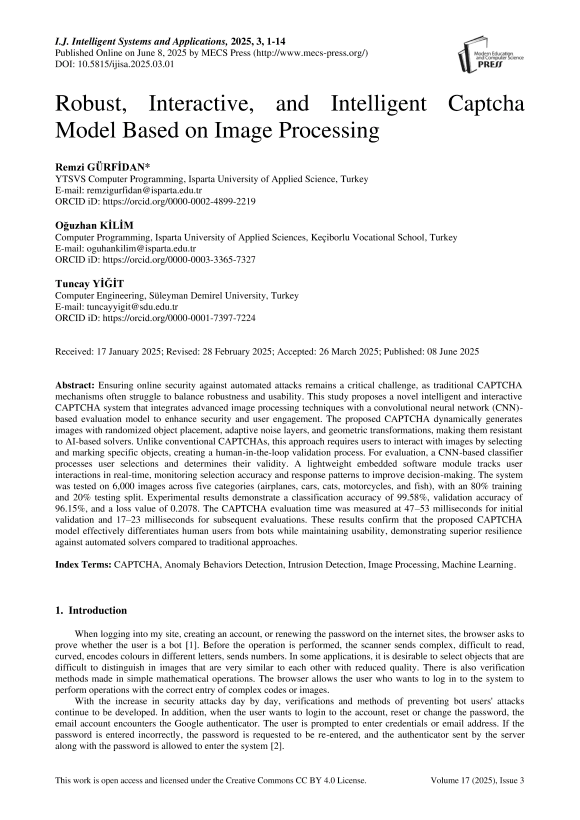 I.J. Intelligent Systems and Applications, 2025, 3, 1-14
Published Online on June 8, 2025 by MECS Press (http://www.mecs-press.org/)
DOI: 10.5815/ijisa.2025.03.01

Modern Education and Computer Science PRESS

Robust, Interactive, and Intelligent Captcha Model Based on Image Processing

Remzi GÜRFİDAN*
YTSVS Computer Programming, Isparta University of Applied Science, Turkey
E-mail: remzigurfidan@isparta.edu.tr
ORCID iD: https://orcid.org/0000-0002-4899-2219

Oğuzhan KİLİM
Computer Programming, Isparta University of Applied Sciences, Keçiborlu Vocational School, Turkey
E-mail: oguhankilim@isparta.edu.tr
ORCID iD: https://orcid.org/0000-0003-3365-7327

Tuncay YİĞİT
Computer Engineering, Süleyman Demirel University, Turkey
E-mail: tuncayyigit@sdu.edu.tr
ORCID iD: https://orcid.org/0000-0001-7397-7224

Received: 17 January 2025; Revised: 28 February 2025; Accepted: 26 March 2025; Published: 08 June 2025

Abstract: Ensuring online security against automated attacks remains a critical challenge, as traditional CAPTCHA mechanisms often struggle to balance robustness and usability. This study proposes a novel intelligent and interactive CAPTCHA system that integrates advanced image processing techniques with a convolutional neural network (CNN)-based evaluation model to enhance security and user engagement. The proposed CAPTCHA dynamically generates images with randomized object placement, adaptive noise layers, and geometric transformations, making them resistant to AI-based solvers. Unlike conventional CAPTCHAs, this approach requires users to interact with images by selecting and marking specific objects, creating a human-in-the-loop validation process. For evaluation, a CNN-based classifier processes user selections and determines their validity. A lightweight embedded software module tracks user interactions in real-time, monitoring selection accuracy and response patterns to improve decision-making. The system was tested on 6,000 images across five categories (airplanes, cars, cats, motorcycles, and fish), with an 80% training and 20% testing split. Experimental results demonstrate a classification accuracy of 99.58%, validation accuracy of 96.15%, and a loss value of 0.2078. The CAPTCHA evaluation time was measured at 47–53 milliseconds for initial validation and 17–23 milliseconds for subsequent evaluations. These results confirm that the proposed CAPTCHA model effectively differentiates human users from bots while maintaining usability, demonstrating superior resilience against automated solvers compared to traditional approaches.

Index Terms: CAPTCHA, Anomaly Behaviors Detection, Intrusion Detection, Image Processing, Machine Learning.

1. Introduction

When logging into my site, creating an account, or renewing the password on the internet sites, the browser asks to prove whether the user is a bot [1]. Before the operation is performed, the scanner sends complex, difficult to read, curved, encodes colours in different letters, sends numbers. In some applications, it is desirable to select objects that are difficult to distinguish in images that are very similar to each other with reduced quality. There is also verification methods made in simple mathematical operations. The browser allows the user who wants to log in to the system to perform operations with the correct entry of complex codes or images.

With the increase in security attacks day by day, verifications and methods of preventing bot users' attacks continue to be developed. In addition, when the user wants to login to the account, reset or change the password, the email account encounters the Google authenticator. The user is prompted to enter credentials or email address. If the password is entered incorrectly, the password is requested to be re-entered, and the authenticator sent by the server along with the password is allowed to enter the system [2].

This work is open access and licensed under the Creative Commons CC BY 4.0 License.
Volume 17 (2025), Issue 3